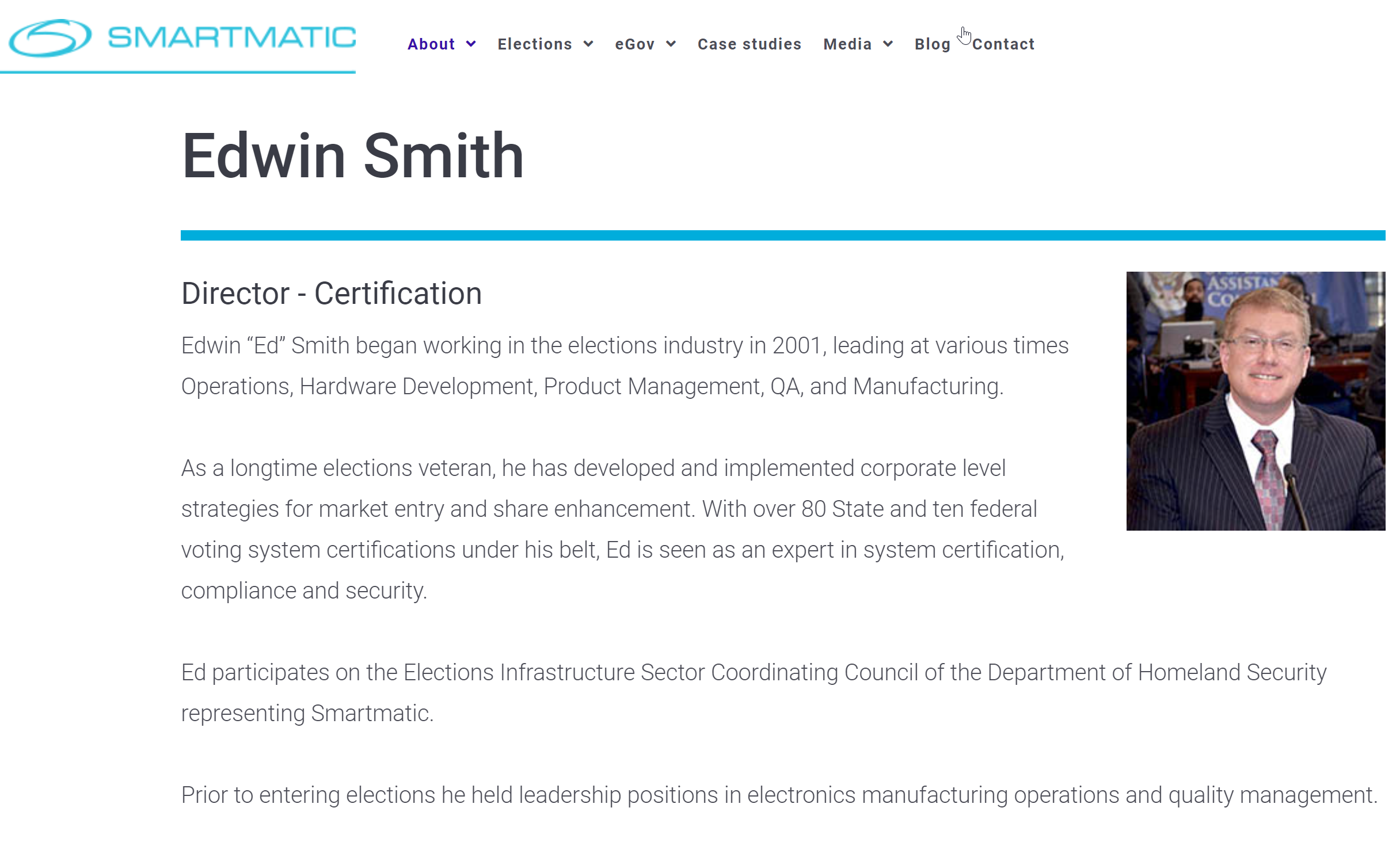 SMARTMATIC

About Elections eGov Case studies Media Blog Contact

Edwin Smith

Director - Certification

Edwin “Ed” Smith began working in the elections industry in 2001, leading at various times Operations, Hardware Development, Product Management, QA, and Manufacturing.

As a longtime elections veteran, he has developed and implemented corporate level strategies for market entry and share enhancement. With over 80 State and ten federal voting system certifications under his belt, Ed is seen as an expert in system certification, compliance and security.

Ed participates on the Elections Infrastructure Sector Coordinating Council of the Department of Homeland Security representing Smartmatic.

Prior to entering elections he held leadership positions in electronics manufacturing operations and quality management.

ASSISTAN
CO